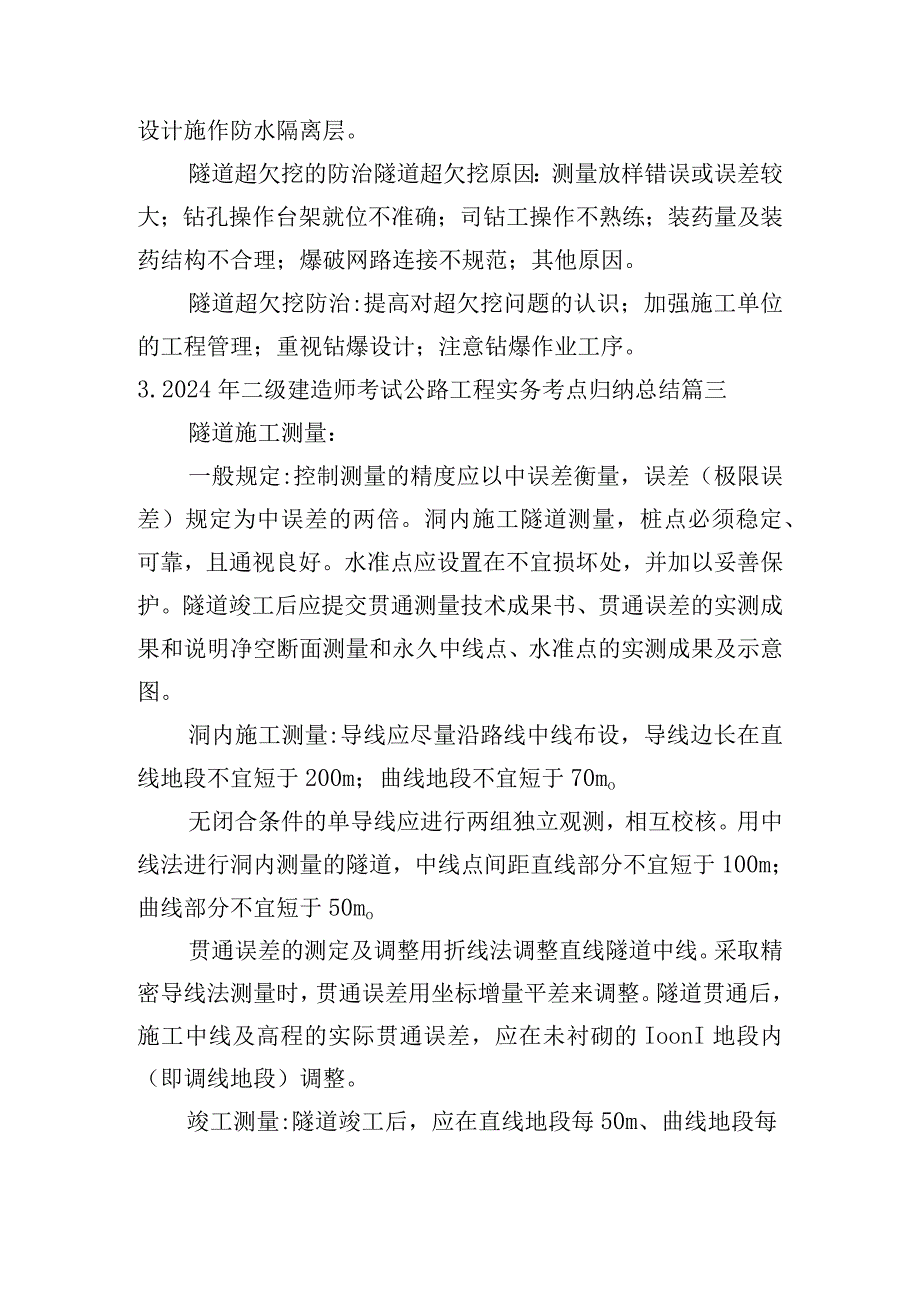 设计施作防水隔离层。

隧道超欠挖的防治隧道超欠挖原因：测量放样错误或误差较大；钻孔操作台架就位不准确；司钻工操作不熟练；装药量及装药结构不合理；爆破网路连接不规范；其他原因。

隧道超欠挖防治：提高对超欠挖问题的认识；加强施工单位的工程管理；重视钻爆设计；注意钻爆作业工序。

3.2024年二级建造师考试公路工程实务考点归纳总结篇三

隧道施工测量：

一般规定：控制测量的精度应以中误差衡量，误差（极限误差）规定为中误差的两倍。洞内施工隧道测量，桩点必须稳定、可靠，且通视良好。水准点应设置在不宜损坏处，并加以妥善保护。隧道竣工后应提交贯通测量技术成果书、贯通误差的实测成果和说明净空断面测量和永久中线点、水准点的实测成果及示意图。

洞内施工测量：导线应尽量沿路线中线布设，导线边长在直线地段不宜短于200m；曲线地段不宜短于70m。

无闭合条件的单导线应进行两组独立观测，相互校核。用中线法进行洞内测量的隧道，中线点间距直线部分不宜短于100m；曲线部分不宜短于50m。

贯通误差的测定及调整用折线法调整直线隧道中线。采取精密导线法测量时，贯通误差用坐标增量平差来调整。隧道贯通后，施工中线及高程的实际贯通误差，应在未衬砌的IoonI地段内（即调线地段）调整。

竣工测量：隧道竣工后，应在直线地段每50m、曲线地段每